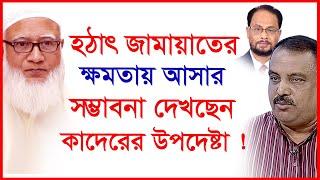 হঠাৎ জামায়াতের
ক্ষমতায় আসার
সম্ভাবনা দেখছেন
কাদেরের উপদেষ্টা !